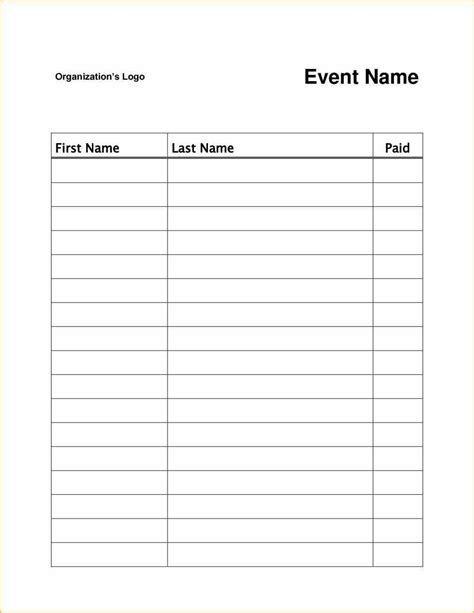 Organization's Logo

Event Name

| First Name | Last Name | Paid |
|---|---|---|
| | | |
| | | |
| | | |
| | | |
| | | |
| | | |
| | | |
| | | |
| | | |
| | | |
| | | |
| | | |
| | | |
| | | |
| | | |
| | | |
| | | |